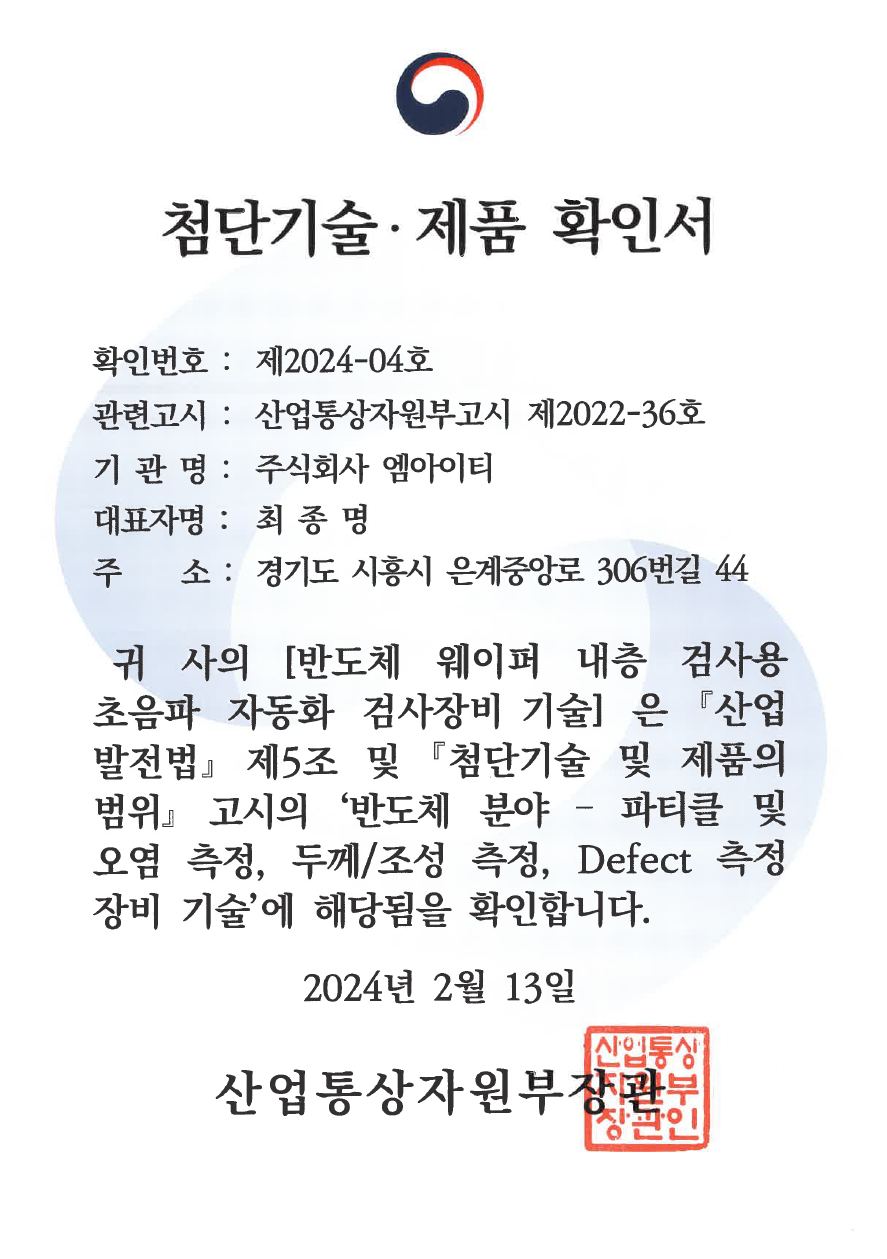 첨단기술·제품 확인서

확인번호 : 제2024-04호
관련고시 : 산업통상자원부고시 제2022-36호
기 관 명 : 주식회사 엠아이티
대표자명 : 최 종 명
주 소 : 경기도 시흥시 은계중앙로 306번길 44

귀 사의 [반도체 웨이퍼 내층 검사용 초음파 자동화 검사장비 기술] 은 『산업발전법』 제5조 및 『첨단기술 및 제품의 범위』 고시의 '반도체 분야 - 파티클 및 오염 측정, 두께/조성 측정, Defect 측정 장비 기술'에 해당됨을 확인합니다.

2024년 2월 13일

산업통상자원부장관

산업통상자원부장관인